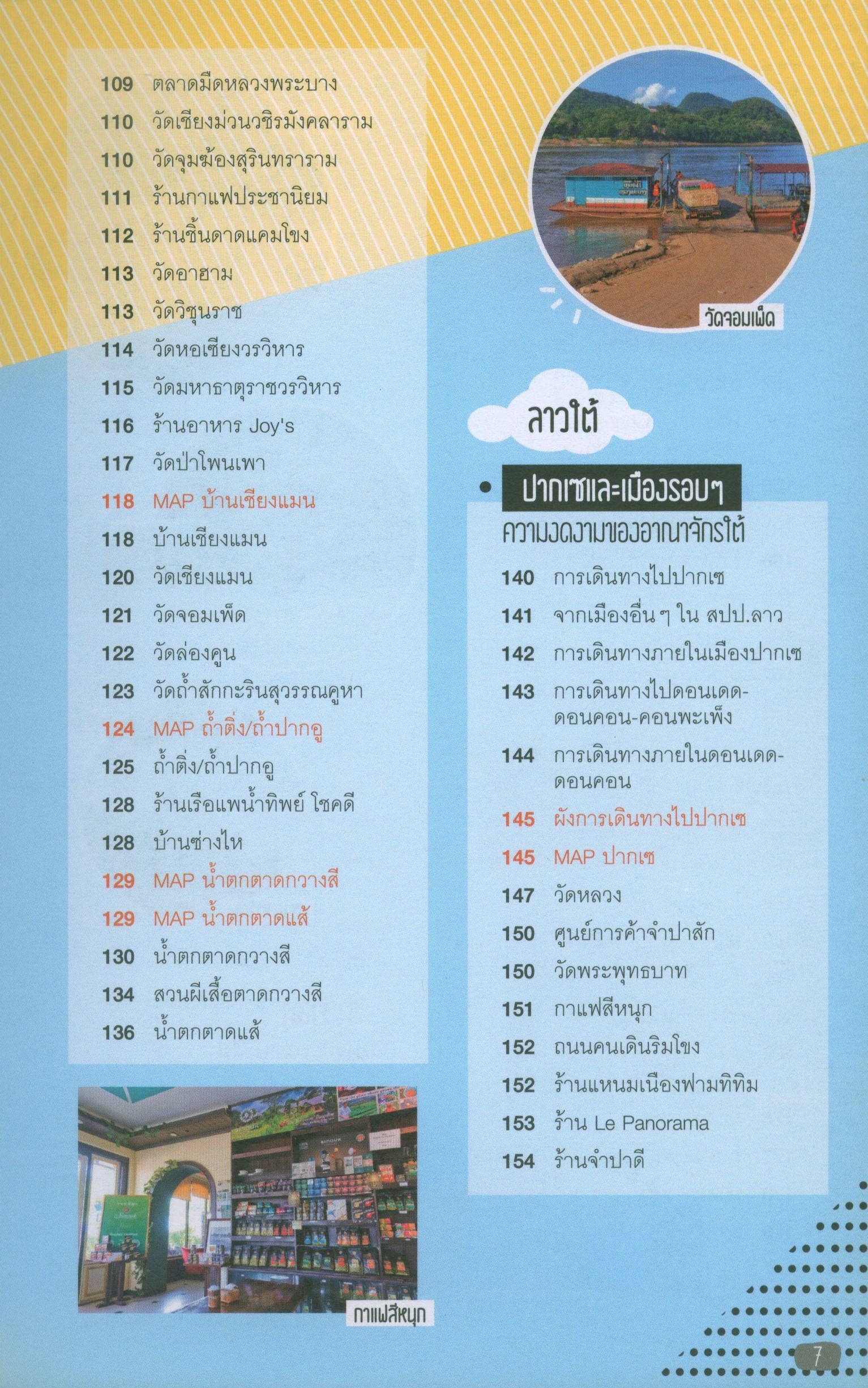 109 ตลาดมืดหลวงพระบาง
110 วัดเชียงม่วนวชิรมังคลาราม
110 วัดจุมฆ้องสุรินทราราม
111 ร้านกาแฟประชานิยม
112 ร้านชิ้นดาดแคมโขง
113 วัดอาฮาม
113 วัดวิชุนราช
114 วัดหอเชียงวรวิหาร
115 วัดมหาธาตุราชวรวิหาร
116 ร้านอาหาร Joy's
117 วัดป่าโพนเพา
118 MAP บ้านเชียงแมน
118 บ้านเชียงแมน
120 วัดเชียงแมน
121 วัดจอมเพ็ด
122 วัดล่องคูน
123 วัดถ้ำสักกะรินสุวรรณคูหา
124 MAP ถ้ำติ่ง/ถ้ำปากอู
125 ถ้ำติ่ง/ถ้ำปากอู
128 ร้านเรือแพน้ำทิพย์ โชคดี
128 บ้านซ่างไห
129 MAP น้ำตกตาดกวางสี
129 MAP น้ำตกตาดแส้
130 น้ำตกตาดกวางสี
134 สวนผีเสื้อตาดกวางสี
136 น้ำตกตาดแส้

กาแฟสีหนุก

วัดจอมเพ็ด

ลาวใต้

ปากเซและเมืองรอบๆ
ความงดงามของอาณาจักรใต้

140 การเดินทางไปปากเซ
141 จากเมืองอื่นๆ ใน สปป.ลาว
142 การเดินทางภายในเมืองปากเซ
143 การเดินทางไปดอนเดด-ดอนคอน-คอนพะเพ็ง
144 การเดินทางภายในดอนเดด-ดอนคอน
145 ผังการเดินทางไปปากเซ
145 MAP ปากเซ
147 วัดหลวง
150 ศูนย์การค้าจำปาสัก
150 วัดพระพุทธบาท
151 กาแฟสีหนุก
152 ถนนคนเดินริมโขง
152 ร้านแหนมเนืองฟามทิทิม
153 ร้าน Le Panorama
154 ร้านจำปาดี

7